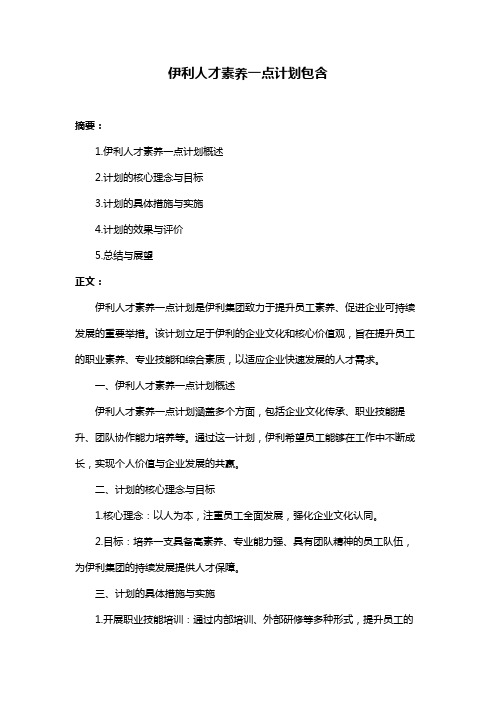 伊利人才素养一点计划包含

摘要：

1.伊利人才素养一点计划概述

2.计划的核心理念与目标

3.计划的具体措施与实施

4.计划的效果与评价

5.总结与展望

正文：

伊利人才素养一点计划是伊利集团致力于提升员工素养、促进企业可持续发展的重要举措。该计划立足于伊利的企业文化和核心价值观，旨在提升员工的职业素养、专业技能和综合素质，以适应企业快速发展的人才需求。

一、伊利人才素养一点计划概述

伊利人才素养一点计划涵盖多个方面，包括企业文化传承、职业技能提升、团队协作能力培养等。通过这一计划，伊利希望员工能够在工作中不断成长，实现个人价值与企业发展的共赢。

二、计划的核心理念与目标

1.核心理念：以人为本，注重员工全面发展，强化企业文化认同。

2.目标：培养一支具备高素养、专业能力强、具有团队精神的员工队伍，为伊利集团的持续发展提供人才保障。

三、计划的具体措施与实施

1.开展职业技能培训：通过内部培训、外部研修等多种形式，提升员工的